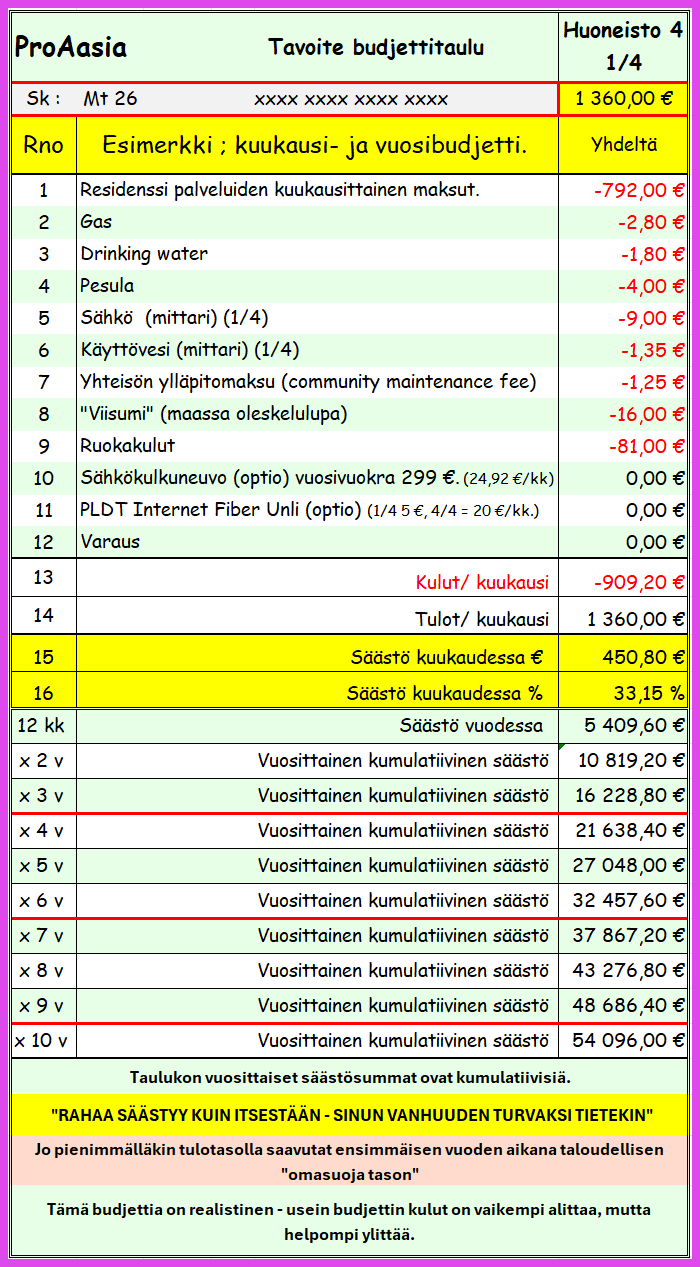 | ProAasia | Tavoite budjettitaulu | Huoneisto 4 1/4 |
|---|---|---|
| Sk : | Mt 26 xxxx xxxx xxxx xxxx | 1 360,00 € |
| Rno | Esimerkki ; kuukausi- ja vuosibudjetti. | Yhdeltä |
| 1 | Residenssi palveluiden kuukausittainen maksut. | -792,00 € |
| 2 | Gas | -2,80 € |
| 3 | Drinking water | -1,80 € |
| 4 | Pesula | -4,00 € |
| 5 | Sähkö (mittari) (1/4) | -9,00 € |
| 6 | Käyttövesi (mittari) (1/4) | -1,35 € |
| 7 | Yhteisön ylläpitomaksu (community maintenance fee) | -1,25 € |
| 8 | "Viisumi" (maassa oleskelulupa) | -16,00 € |
| 9 | Ruokakulut | -81,00 € |
| 10 | Sähkökulkuneuvo (optio) vuosivuokra 299 €. (24,92 €/kk) | 0,00 € |
| 11 | PLDT Internet Fiber Unli (optio) (1/4 5 €, 4/4 = 20 €/kk.) | 0,00 € |
| 12 | Varaus | 0,00 € |
| 13 | Kulut/ kuukausi | -909,20 € |
| 14 | Tulot/ kuukausi | 1 360,00 € |
| 15 | Säästö kuukaudessa € | 450,80 € |
| 16 | Säästö kuukaudessa % | 33,15 % |
| 12 kk | Säästö vuodessa | 5 409,60 € |
| x 2 v | Vuosittainen kumulatiivinen säästö | 10 819,20 € |
| x 3 v | Vuosittainen kumulatiivinen säästö | 16 228,80 € |
| x 4 v | Vuosittainen kumulatiivinen säästö | 21 638,40 € |
| x 5 v | Vuosittainen kumulatiivinen säästö | 27 048,00 € |
| x 6 v | Vuosittainen kumulatiivinen säästö | 32 457,60 € |
| x 7 v | Vuosittainen kumulatiivinen säästö | 37 867,20 € |
| x 8 v | Vuosittainen kumulatiivinen säästö | 43 276,80 € |
| x 9 v | Vuosittainen kumulatiivinen säästö | 48 686,40 € |
| x 10 v | Vuosittainen kumulatiivinen säästö | 54 096,00 € |

Taulukon vuosittaiset säästösummat ovat kumulatiivisiä.

"RAHAA SÄÄSTYY KUIN ITSESTÄÄN - SINUN VANHUUDEN TURVAKSI TIETEKIN"

Jo pienimmälläkin tulotasolla saavutat ensimmäisen vuoden aikana taloudellisen "omasuoja tason"

Tämä budjettia on realistinen - usein budjettin kulut on vaikempi alittaa, mutta helpompi ylittää.